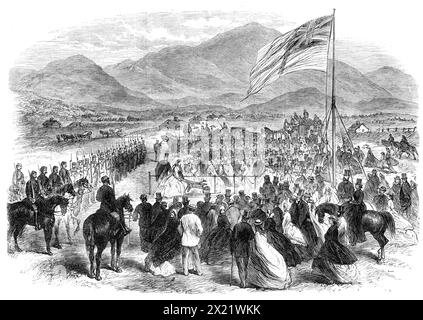 alamy - 2X21WKK